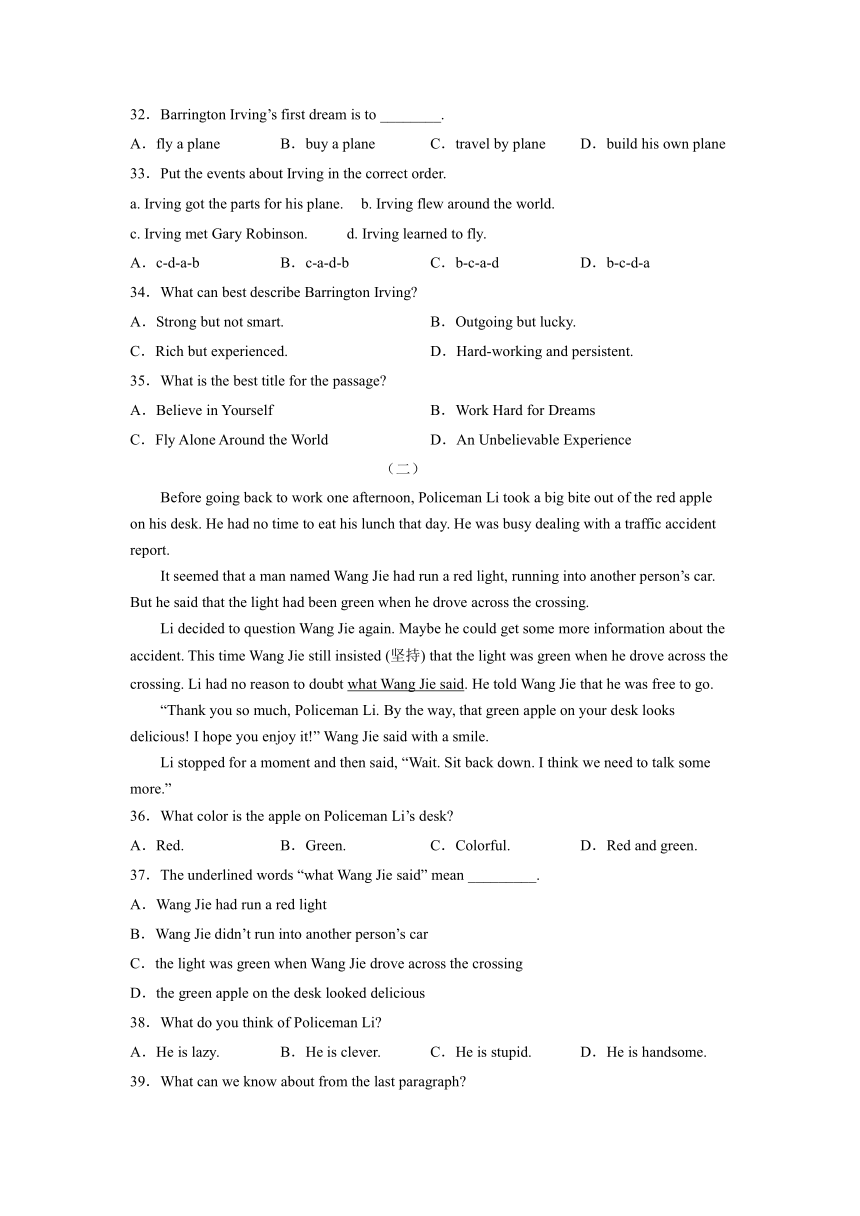 32．Barrington Irving’s first dream is to ________.

A．fly a plane B．buy a plane C．travel by plane D．build his own plane

33．Put the events about Irving in the correct order.

a. Irving got the parts for his plane. b. Irving flew around the world.

c. Irving met Gary Robinson. d. Irving learned to fly.

A．c-d-a-b B．c-a-d-b C．b-c-a-d D．b-c-d-a

34．What can best describe Barrington Irving?

A．Strong but not smart. B．Outgoing but lucky.

C．Rich but experienced. D．Hard-working and persistent.

35．What is the best title for the passage?

A．Believe in Yourself B．Work Hard for Dreams

C．Fly Alone Around the World D．An Unbelievable Experience

（二）

Before going back to work one afternoon, Policeman Li took a big bite out of the red apple on his desk. He had no time to eat his lunch that day. He was busy dealing with a traffic accident report.

It seemed that a man named Wang Jie had run a red light, running into another person’s car. But he said that the light had been green when he drove across the crossing.

Li decided to question Wang Jie again. Maybe he could get some more information about the accident. This time Wang Jie still insisted (坚持) that the light was green when he drove across the crossing. Li had no reason to doubt what Wang Jie said. He told Wang Jie that he was free to go.

“Thank you so much, Policeman Li. By the way, that green apple on your desk looks delicious! I hope you enjoy it!” Wang Jie said with a smile.

Li stopped for a moment and then said, “Wait. Sit back down. I think we need to talk some more.”

36．What color is the apple on Policeman Li’s desk?

A．Red. B．Green. C．Colorful. D．Red and green.

37．The underlined words “what Wang Jie said” mean _________.

A．Wang Jie had run a red light

B．Wang Jie didn’t run into another person’s car

C．the light was green when Wang Jie drove across the crossing

D．the green apple on the desk looked delicious

38．What do you think of Policeman Li?

A．He is lazy. B．He is clever. C．He is stupid. D．He is handsome.

39．What can we know about from the last paragraph?